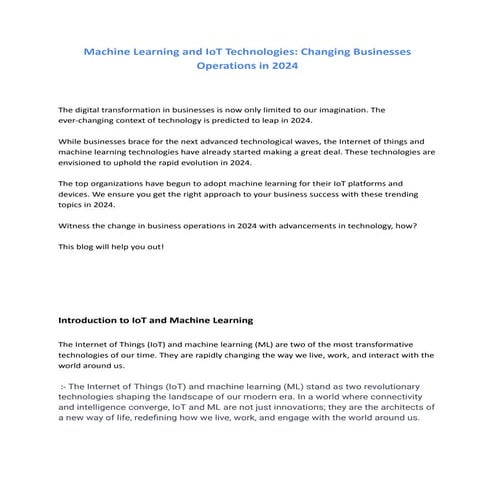 Machine Learning and IoT Technologies: Changing Businesses Operations in 2024

The digital transformation in businesses is now only limited to our imagination. The ever-changing context of technology is predicted to leap in 2024.

While businesses brace for the next advanced technological waves, the Internet of things and machine learning technologies have already started making a great deal. These technologies are envisioned to uphold the rapid evolution in 2024.

The top organizations have begun to adopt machine learning for their IoT platforms and devices. We ensure you get the right approach to your business success with these trending topics in 2024.

Witness the change in business operations in 2024 with advancements in technology, how?

This blog will help you out!

Introduction to IoT and Machine Learning

The Internet of Things (IoT) and machine learning (ML) are two of the most transformative technologies of our time. They are rapidly changing the way we live, work, and interact with the world around us.

:- The Internet of Things (IoT) and machine learning (ML) stand as two revolutionary technologies shaping the landscape of our modern era. In a world where connectivity and intelligence converge, IoT and ML are not just innovations; they are the architects of a new way of life, redefining how we live, work, and engage with the world around us.